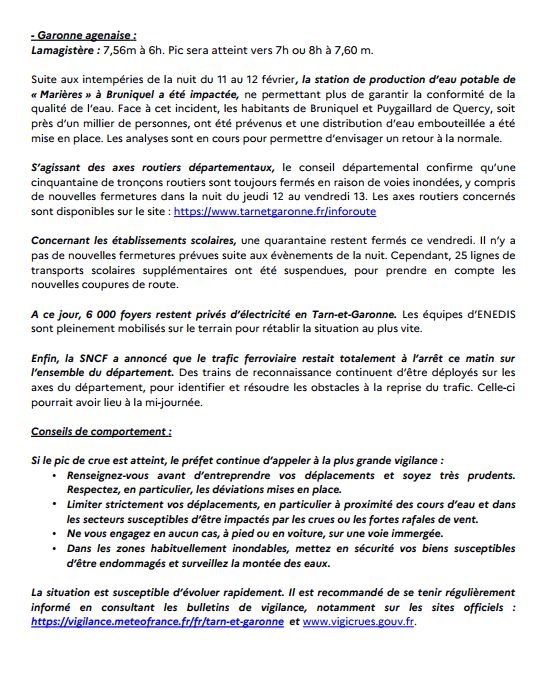 - Garonne agenaise :
Lamagistère : 7,56m à 6h. Pic sera atteint vers 7h ou 8h à 7,60 m.

Suite aux intempéries de la nuit du 11 au 12 février, la station de production d'eau potable de « Marières » à Bruniquel a été impactée, ne permettant plus de garantir la conformité de la qualité de l'eau. Face à cet incident, les habitants de Bruniquel et Puygaillard de Quercy, soit près d'un millier de personnes, ont été prévenus et une distribution d'eau embouteillée a été mise en place. Les analyses sont en cours pour permettre d'envisager un retour à la normale.

S'agissant des axes routiers départementaux, le conseil départemental confirme qu'une cinquantaine de tronçons routiers sont toujours fermés en raison de voies inondées, y compris de nouvelles fermetures dans la nuit du jeudi 12 au vendredi 13. Les axes routiers concernés sont disponibles sur le site : https://www.tarnetgaronne.fr/inforoute

Concernant les établissements scolaires, une quarantaine restent fermés ce vendredi. Il n'y a pas de nouvelles fermetures prévues suite aux évènements de la nuit. Cependant, 25 lignes de transports scolaires supplémentaires ont été suspendues, pour prendre en compte les nouvelles coupures de route.

A ce jour, 6 000 foyers restent privés d'électricité en Tarn-et-Garonne. Les équipes d'ENEDIS sont pleinement mobilisés sur le terrain pour rétablir la situation au plus vite.

Enfin, la SNCF a annoncé que le trafic ferroviaire restait totalement à l'arrêt ce matin sur l'ensemble du département. Des trains de reconnaissance continuent d'être déployés sur les axes du département, pour identifier et résoudre les obstacles à la reprise du trafic. Celle-ci pourrait avoir lieu à la mi-journée.

Conseils de comportement :

Si le pic de crue est atteint, le préfet continue d'appeler à la plus grande vigilance :
• Renseignez-vous avant d'entreprendre vos déplacements et soyez très prudents. Respectez, en particulier, les déviations mises en place.
• Limiter strictement vos déplacements, en particulier à proximité des cours d'eau et dans les secteurs susceptibles d'être impactés par les crues ou les fortes rafales de vent.
• Ne vous engagez en aucun cas, à pied ou en voiture, sur une voie immergée.
• Dans les zones habituellement inondables, mettez en sécurité vos biens susceptibles d'être endommagés et surveillez la montée des eaux.

La situation est susceptible d'évoluer rapidement. Il est recommandé de se tenir régulièrement informé en consultant les bulletins de vigilance, notamment sur les sites officiels : https://vigilance.meteofrance.fr/fr/tarn-et-garonne et www.vigicrues.gouv.fr.